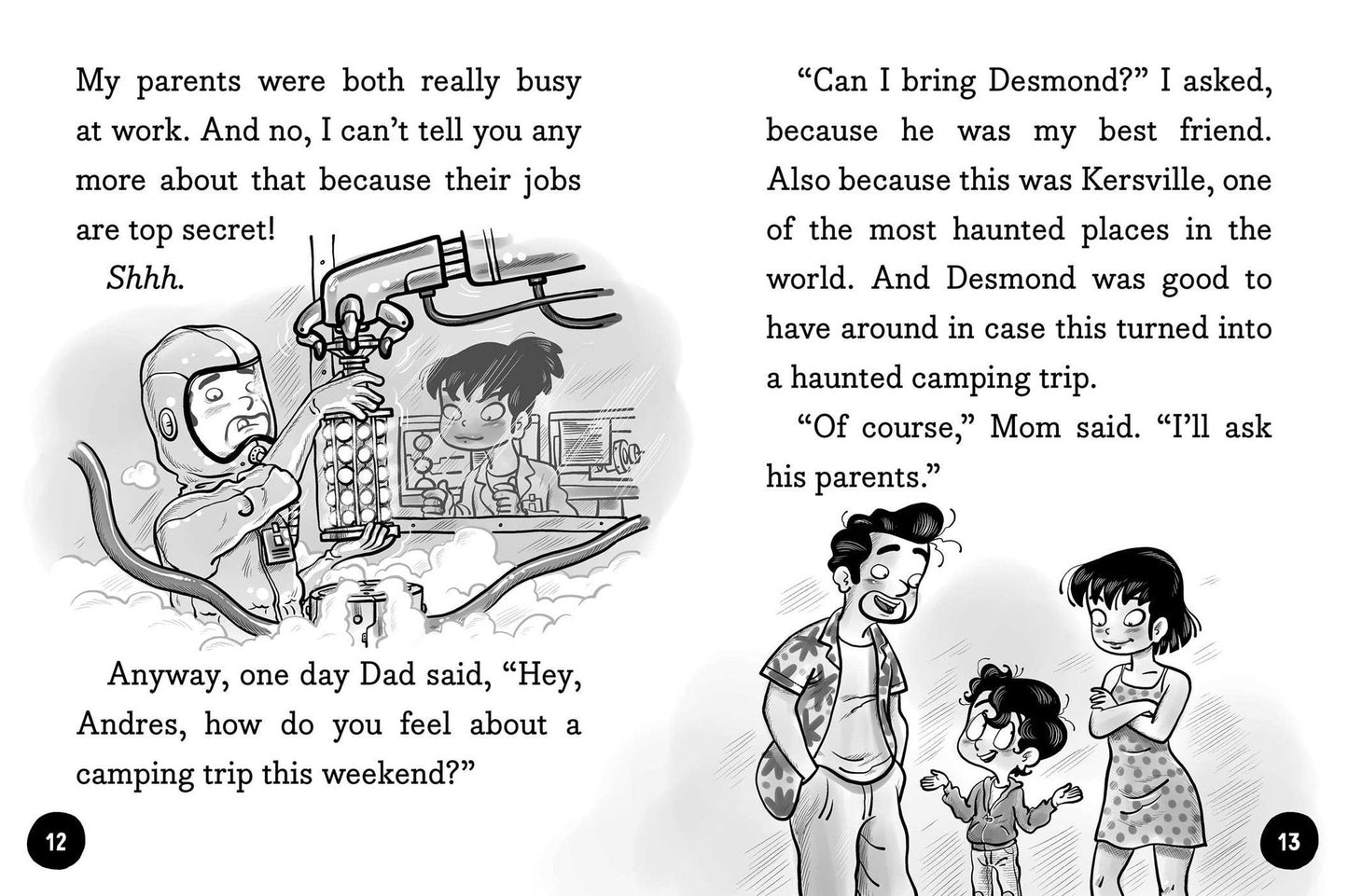 My parents were both really busy at work. And no, I can't tell you any more about that because their jobs are top secret!

Shhh.

Anyway, one day Dad said, "Hey, Andres, how do you feel about a camping trip this weekend?"

12

"Can I bring Desmond?" I asked, because he was my best friend. Also because this was Kersville, one of the most haunted places in the world. And Desmond was good to have around in case this turned into a haunted camping trip.

"Of course," Mom said. "I'll ask his parents."

13